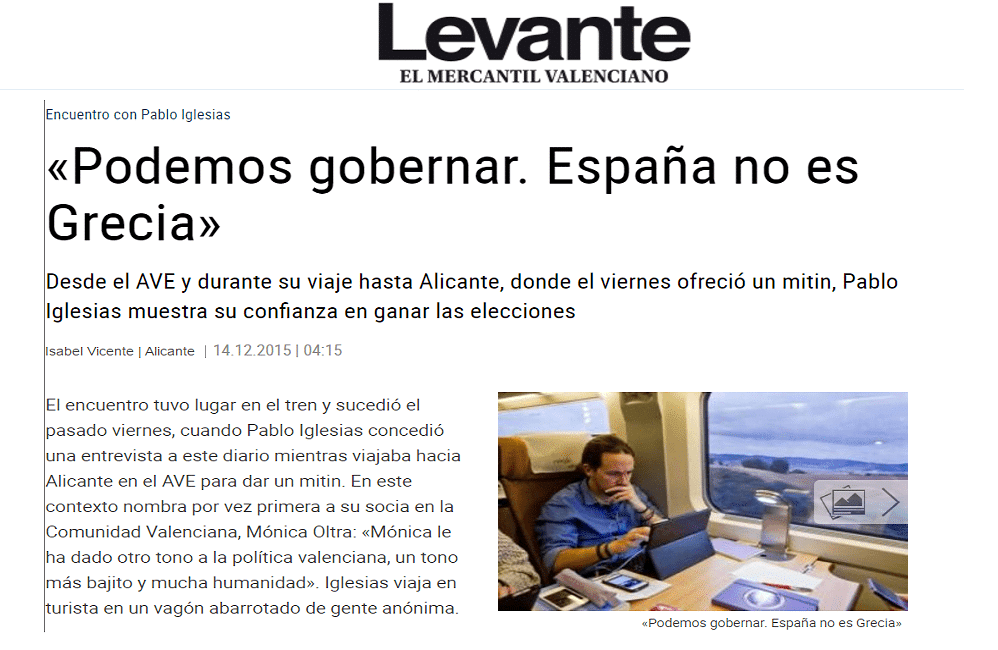 Levante
EL MERCANTIL VALENCIANO

Encuentro con Pablo Iglesias

«Podemos gobernar. España no es Grecia»

Desde el AVE y durante su viaje hasta Alicante, donde el viernes ofreció un mitin, Pablo Iglesias muestra su confianza en ganar las elecciones

Isabel Vicente | Alicante | 14.12.2015 | 04:15

El encuentro tuvo lugar en el tren y sucedió el pasado viernes, cuando Pablo Iglesias concedió una entrevista a este diario mientras viajaba hacia Alicante en el AVE para dar un mitin. En este contexto nombra por vez primera a su socia en la Comunidad Valenciana, Mónica Oltra: «Mónica le ha dado otro tono a la política valenciana, un tono más bajito y mucha humanidad». Iglesias viaja en turista en un vagón abarrotado de gente anónima.

«Podemos gobernar. España no es Grecia»